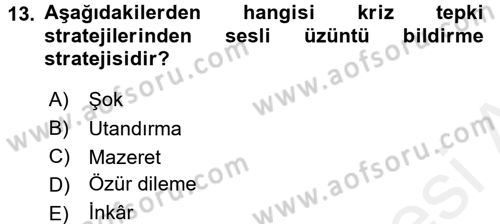 13. Aşağıdakilerden hangisi kriz tepki stratejilerinden sesli üzüntü bildirme stratejisidir?

A) Şok
B) Utandırma
C) Mazeret
D) Özür dileme
E) İnkâr

www.aofsoru.com www.aofsoru.com www.aofsoru.com www.aofsoru.com